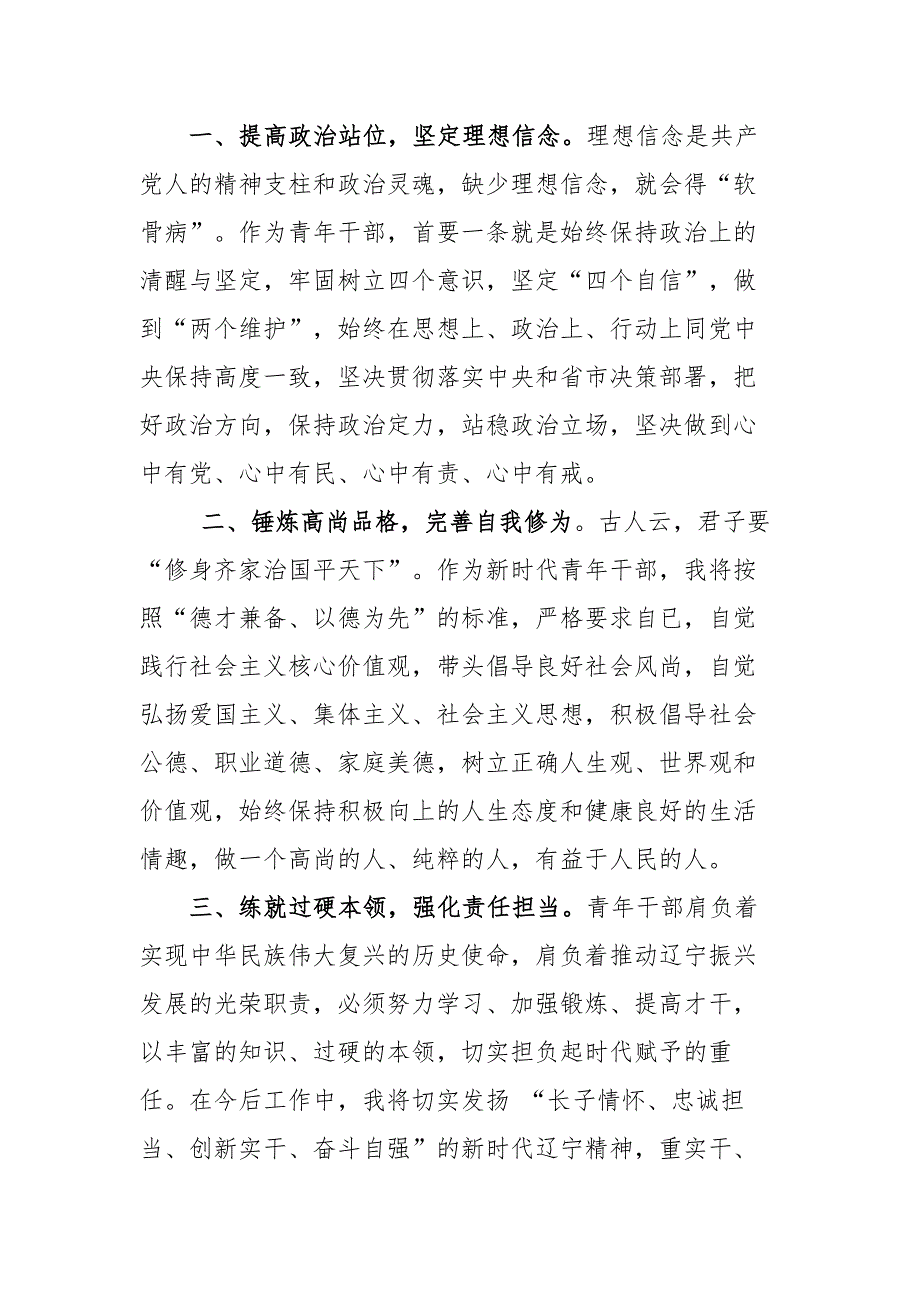 一、提高政治站位，坚定理想信念。理想信念是共产党人的精神支柱和政治灵魂，缺少理想信念，就会得“软骨病”。作为青年干部，首要一条就是始终保持政治上的清醒与坚定，牢固树立四个意识，坚定“四个自信”，做到“两个维护”，始终在思想上、政治上、行动上同党中央保持高度一致，坚决贯彻落实中央和省市决策部署，把好政治方向，保持政治定力，站稳政治立场，坚决做到心中有党、心中有民、心中有责、心中有戒。

二、锤炼高尚品格，完善自我修为。古人云，君子要“修身齐家治国平天下”。作为新时代青年干部，我将按照“德才兼备、以德为先”的标准，严格要求自已，自觉践行社会主义核心价值观，带头倡导良好社会风尚，自觉弘扬爱国主义、集体主义、社会主义思想，积极倡导社会公德、职业道德、家庭美德，树立正确人生观、世界观和价值观，始终保持积极向上的人生态度和健康良好的生活情趣，做一个高尚的人、纯粹的人，有益于人民的人。

三、练就过硬本领，强化责任担当。青年干部肩负着实现中华民族伟大复兴的历史使命，肩负着推动辽宁振兴发展的光荣职责，必须努力学习、加强锻炼、提高才干，以丰富的知识、过硬的本领，切实担负起时代赋予的重任。在今后工作中，我将切实发扬 “长子情怀、忠诚担当、创新实干、奋斗自强”的新时代辽宁精神，重实干、